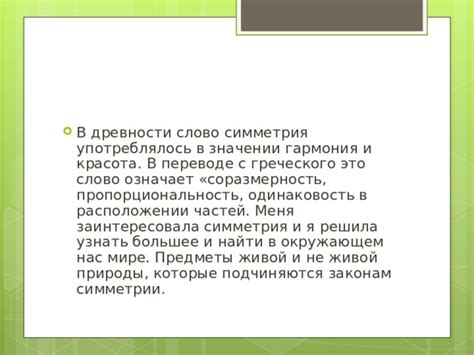 В древности слово симметрия употреблялось в значении гармония и красота. В переводе с греческого это слово означает «соразмерность, пропорциональность, одинаковость в расположении частей. Меня заинтересовала симметрия и я решила узнать большее и найти в окружающем нас мире. Предметы живой и не живой природы, которые подчиняются законам симметрии.